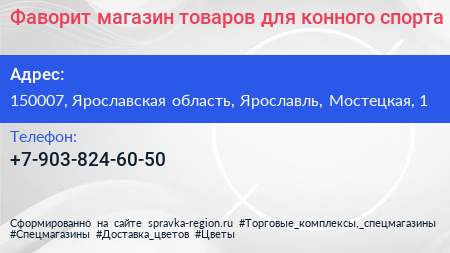 Фаворит магазин товаров для конного спорта

Адрес:

150007, Ярославская область, Ярославль, Мостецкая, 1

Телефон:

+7-903-824-60-50

Сформированно на сайте spravka-region.ru #Торговые_комплексы,_спецмагазины #Спецмагазины #Доставка_цветов #Цветы